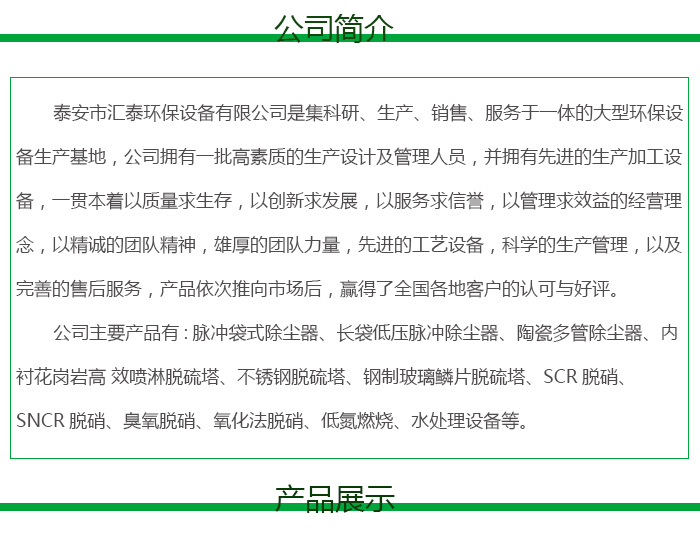 公司简介

泰安市汇泰环保设备有限公司是集科研、生产、销售、服务于一体的大型环保设备生产基地，公司拥有一批高素质的生产设计及管理人员，并拥有先进的生产加工设备，一贯本着以质量求生存，以创新求发展，以服务求信誉，以管理求效益的经营理念，以精诚的团队精神，雄厚的团队力量，先进的工艺设备，科学的生产管理，以及完善的售后服务，产品依次推向市场后，赢得了全国各地客户的认可与好评。

公司主要产品有：脉冲袋式除尘器、长袋低压脉冲除尘器、陶瓷多管除尘器、内衬花岗岩高 效喷淋脱硫塔、不锈钢脱硫塔、钢制玻璃鳞片脱硫塔、SCR 脱硝、SNCR 脱硝、臭氧脱硝、氧化法脱硝、低氮燃烧、水处理设备等。

产品展示